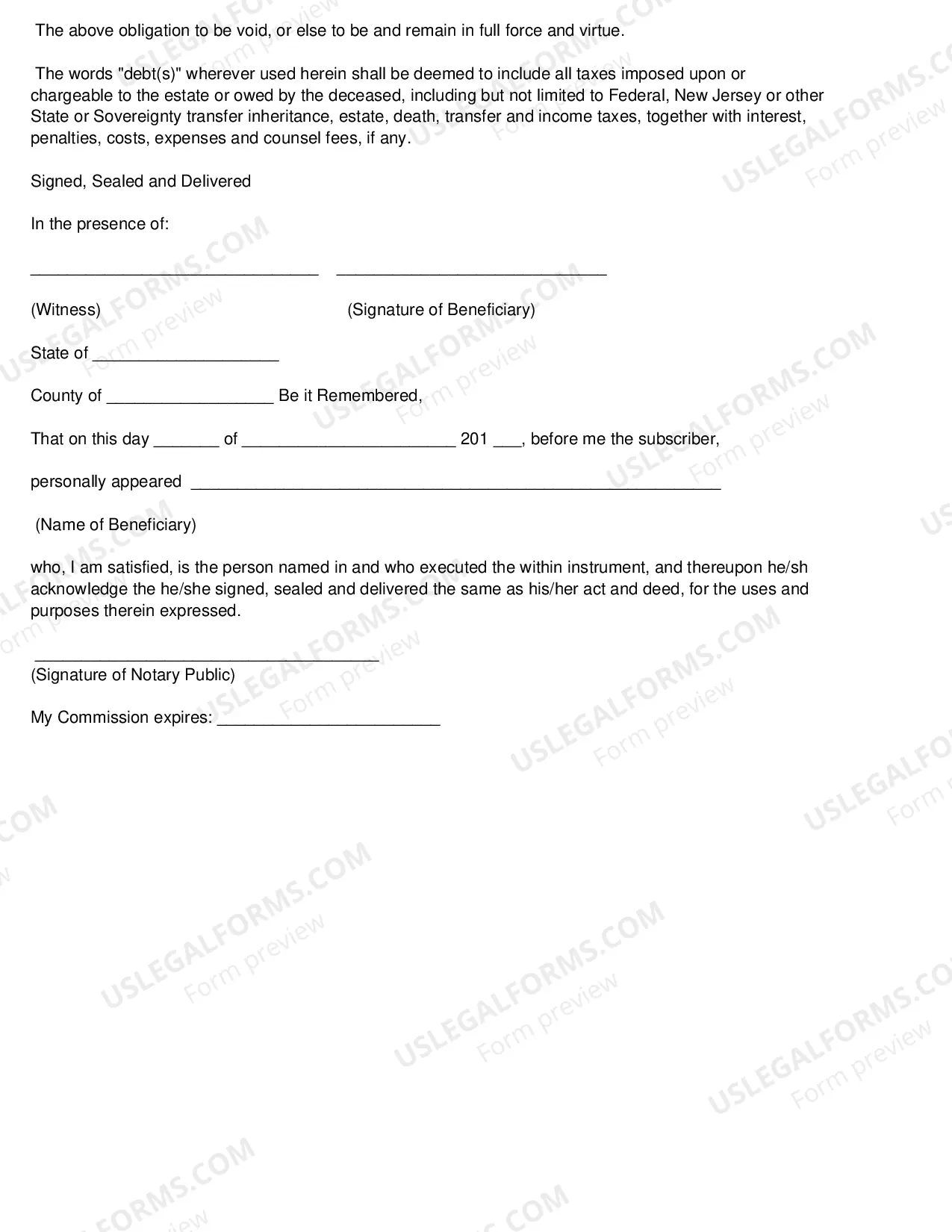 The above obligation to be void, or else to be and remain in full force and virtue.

The words "debt(s)" wherever used herein shall be deemed to include all taxes imposed upon or chargeable to the estate or owed by the deceased, including but not limited to Federal, New Jersey or other State or Sovereignty transfer inheritance, estate, death, transfer and income taxes, together with interest, penalties, costs, expenses and counsel fees, if any.

Signed, Sealed and Delivered

In the presence of:

____ ____

(Witness) (Signature of Beneficiary)

State of ____

County of ____ Be it Remembered,

That on this day ____ of ____ 201 ____, before me the subscriber,

personally appeared ____

(Name of Beneficiary)

who, I am satisfied, is the person named in and who executed the within instrument, and thereupon he/sh acknowledge the he/she signed, sealed and delivered the same as his/her act and deed, for the uses and purposes therein expressed.

____
(Signature of Notary Public)

My Commission expires: ____

USLEGALFORMS.COM Form preview